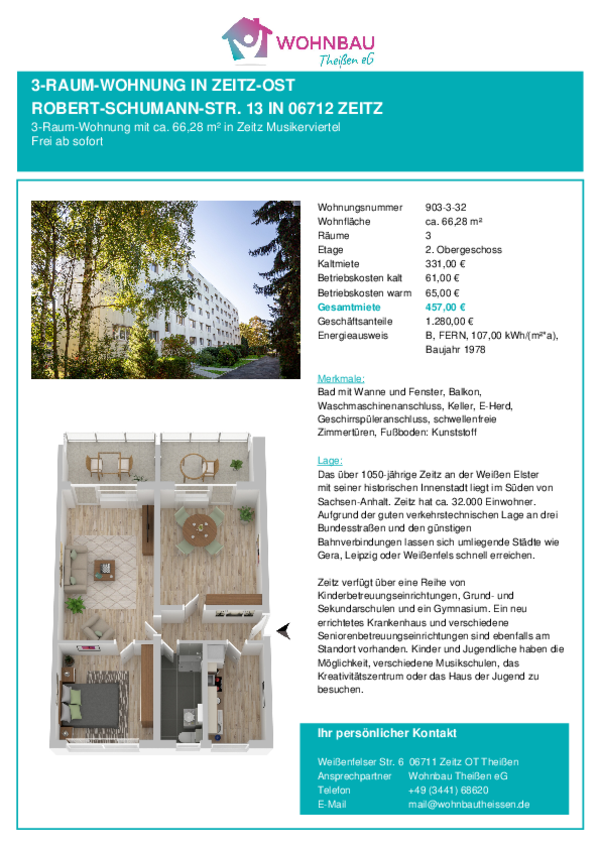 WOHNBAU
Theißen eG

3-RAUM-WOHNUNG IN ZEITZ-OST
ROBERT-SCHUMANN-STR. 13 IN 06712 ZEITZ
3-Raum-Wohnung mit ca. 66,28 m² in Zeitz Musikerviertel
Frei ab sofort

| | |
|---|---|
| Wohnungsnummer | 903-3-32 |
| Wohnfläche | ca. 66,28 m² |
| Räume | 3 |
| Etage | 2. Obergeschoss |
| Kaltmiete | 331,00 € |
| Betriebskosten kalt | 61,00 € |
| Betriebskosten warm | 65,00 € |
| Gesamtmiete | 457,00 € |
| Geschäftsanteile | 1.280,00 € |
| Energieausweis | B, FERN, 107,00 kWh/(m²*a), Baujahr 1978 |

Merkmale:
Bad mit Wanne und Fenster, Balkon, Waschmaschinenanschluss, Keller, E-Herd, Geschirrspüleranschluss, schwellenfreie Zimmertüren, Fußboden: Kunststoff

Lage:
Das über 1050-jährige Zeitz an der Weißen Elster mit seiner historischen Innenstadt liegt im Süden von Sachsen-Anhalt. Zeitz hat ca. 32.000 Einwohner. Aufgrund der guten verkehrstechnischen Lage an drei Bundesstraßen und den günstigen Bahnverbindungen lassen sich umliegende Städte wie Gera, Leipzig oder Weißenfels schnell erreichen.

Zeitz verfügt über eine Reihe von Kinderbetreuungseinrichtungen, Grund- und Sekundarschulen und ein Gymnasium. Ein neu errichtetes Krankenhaus und verschiedene Seniorenbetreuungseinrichtungen sind ebenfalls am Standort vorhanden. Kinder und Jugendliche haben die Möglichkeit, verschiedene Musikschulen, das Kreativitätszentrum oder das Haus der Jugend zu besuchen.

Ihr persönlicher Kontakt

| | |
|---|---|
| Weißenfelser Str. 6 | 06711 Zeitz OT Theißen |
| Ansprechpartner | Wohnbau Theißen eG |
| Telefon | +49 (3441) 68620 |
| E-Mail | mail@wohnbautheissen.de |